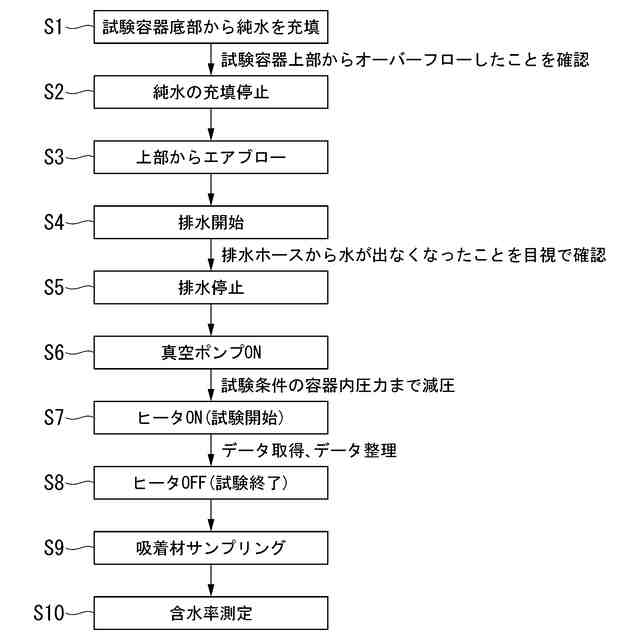 S1 試験容器底部から純水を充填

試験容器上部からオーバーフローしたことを確認

S2 純水の充填停止

S3 上部からエアブロー

S4 排水開始

排水ホースから水が出なくなったことを目視で確認

S5 排水停止

S6 真空ポンプON

試験条件の容器内圧力まで減圧

S7 ヒータON(試験開始)

データ取得、データ整理

S8 ヒータOFF(試験終了)

S9 吸着材サンプリング

S10 含水率測定